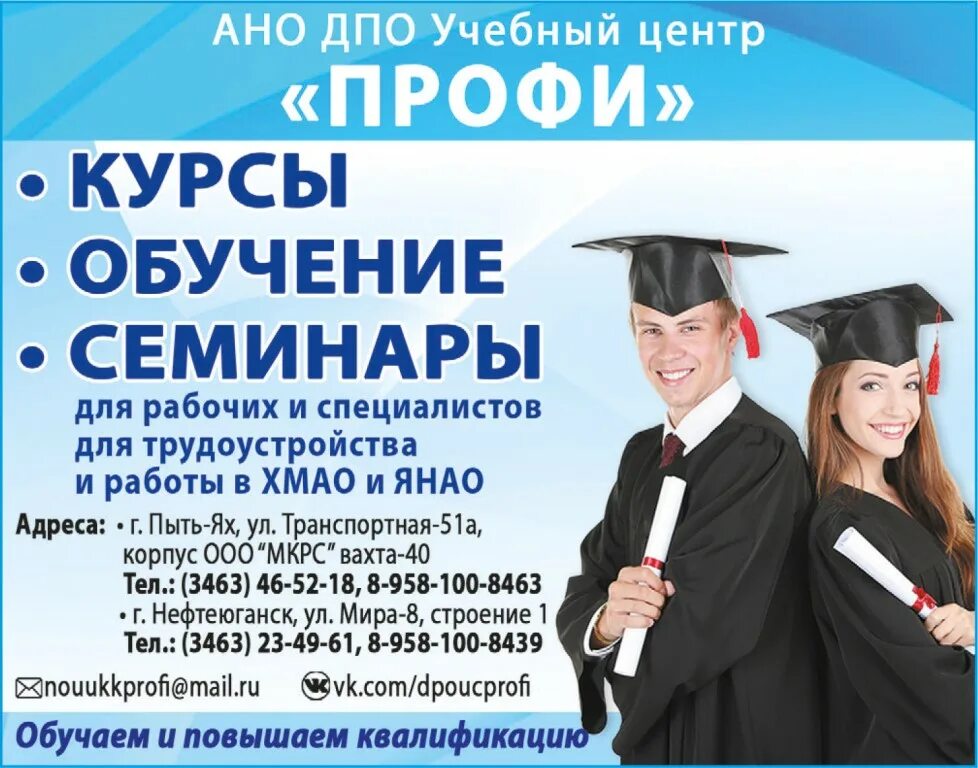 АНО ДПО Учебный центр
«ПРОФИ»

• КУРСЫ
• ОБУЧЕНИЕ
• СЕМИНАРЫ

для рабочих и специалистов
для трудоустройства
и работы в ХМАО и ЯНАО

Адреса: • г. Пыть-Ях, ул. Транспортная-51а, корпус ООО "МКРС" вахта-40
Тел.: (3463) 46-52-18, 8-958-100-8463
• г. Нефтеюганск, ул. Мира-8, строение 1
Тел.: (3463) 23-49-61, 8-958-100-8439

nouukkprofi@mail.ru vk.com/dpoucprofi

Обучаем и повышаем квалификацию